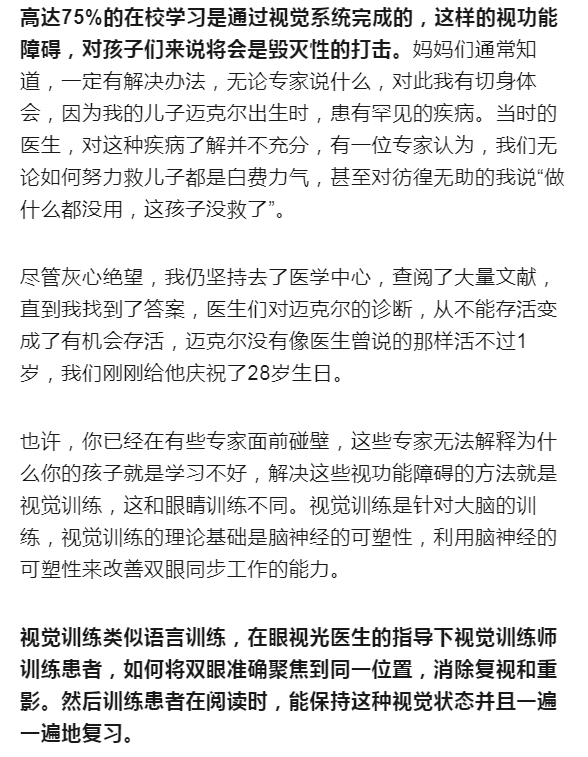 高达75%的在校学习是通过视觉系统完成的，这样的视功能障碍，对孩子们来说将会是毁灭性的打击。妈妈们通常知道，一定有解决办法，无论专家说什么，对此我有切身体会，因为我的儿子迈克尔出生时，患有罕见的疾病。当时的医生，对这种疾病了解并不充分，有一位专家认为，我们无论如何努力救儿子都是白费力气，甚至对彷徨无助的我说“做什么都没用，这孩子没救了”。

尽管灰心绝望，我仍坚持去了医学中心，查阅了大量文献，直到我找到了答案，医生们对迈克尔的诊断，从不能存活变成了有机会存活，迈克尔没有像医生曾说的那样活不过1岁，我们刚刚给他庆祝了28岁生日。

也许，你已经在有些专家面前碰壁，这些专家无法解释为什么你的孩子就是学习不好，解决这些视功能障碍的方法就是视觉训练，这和眼睛训练不同。视觉训练是针对大脑的训练，视觉训练的理论基础是脑神经的可塑性，利用脑神经的可塑性来改善双眼同步工作的能力。

视觉训练类似语言训练，在眼视光医生的指导下视觉训练师训练患者，如何将双眼准确聚焦到同一位置，消除复视和重影。然后训练患者在阅读时，能保持这种视觉状态并且一遍一遍地复习。